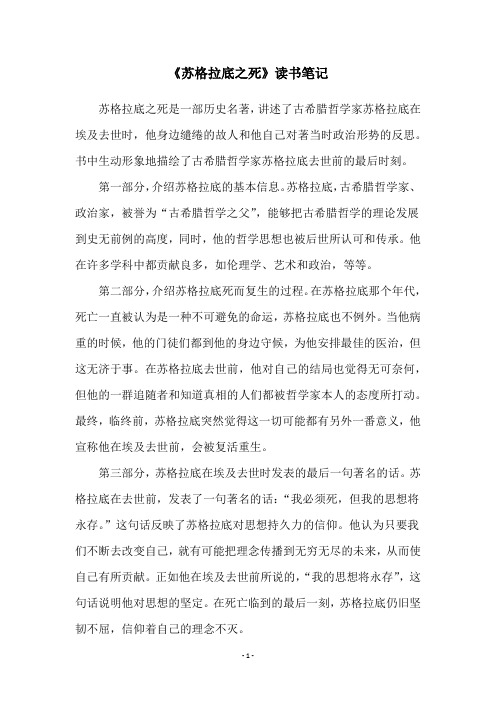 《苏格拉底之死》读书笔记

苏格拉底之死是一部历史名著，讲述了古希腊哲学家苏格拉底在埃及去世时，他身边缱绻的故人和他自己对著当时政治形势的反思。书中生动形象地描绘了古希腊哲学家苏格拉底去世前的最后时刻。

第一部分，介绍苏格拉底的基本信息。苏格拉底，古希腊哲学家、政治家，被誉为“古希腊哲学之父”，能够把古希腊哲学的理论发展到史无前例的高度，同时，他的哲学思想也被后世所认可和传承。他在许多学科中都贡献良多，如伦理学、艺术和政治，等等。

第二部分，介绍苏格拉底死而复生的过程。在苏格拉底那个年代，死亡一直被认为是一种不可避免的命运，苏格拉底也不例外。当他病重的时候，他的门徒们都到他的身边守候，为他安排最佳的医治，但这无济于事。在苏格拉底去世前，他对自己的结局也觉得无可奈何，但他的一群追随者和知道真相的人们都被哲学家本人的态度所打动。最终，临终前，苏格拉底突然觉得这一切可能都有另外一番意义，他宣称他在埃及去世前，会被复活重生。

第三部分，苏格拉底在埃及去世时发表的最后一句著名的话。苏格拉底在去世前，发表了一句著名的话：“我必须死，但我的思想将永存。”这句话反映了苏格拉底对思想持久力的信仰。他认为只要我们不断去改变自己，就有可能把理念传播到无穷无尽的未来，从而使自己有所贡献。正如他在埃及去世前所说的，“我的思想将永存”，这句话说明他对思想的坚定。在死亡临到的最后一刻，苏格拉底仍旧坚韧不屈，信仰着自己的理念不灭。

- 1 -